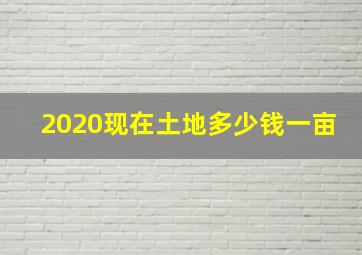 2020现在土地多少钱一亩